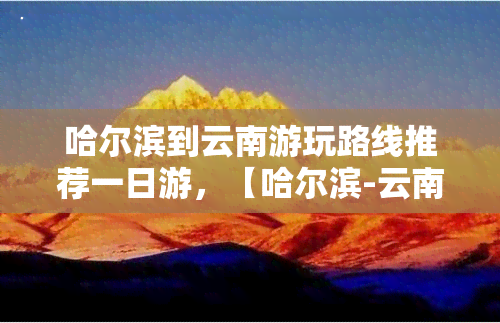 哈尔滨到云南游玩路线推荐一日游，【哈尔滨-云南